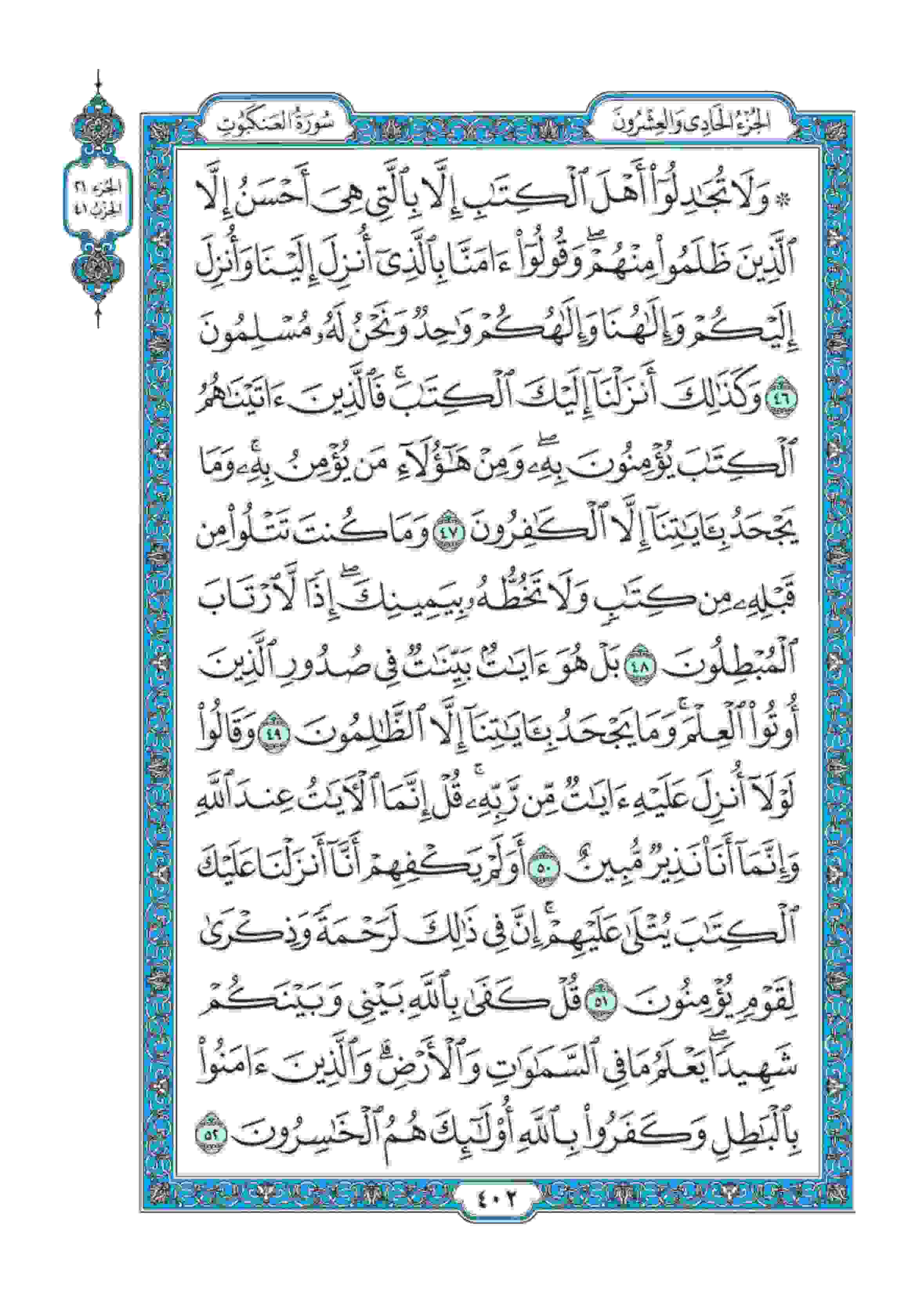 الجزء الحادي والعشرون

سورة العنكبوت

الجزء ٢١
الحزب ٤١

۞ وَلَا تُجَٰدِلُوٓاْ أَهۡلَ ٱلۡكِتَٰبِ إِلَّا بِٱلَّتِي هِيَ أَحۡسَنُ إِلَّا ٱلَّذِينَ ظَلَمُواْ مِنۡهُمۡۖ وَقُولُوٓاْ ءَامَنَّا بِٱلَّذِيٓ أُنزِلَ إِلَيۡنَا وَأُنزِلَ إِلَيۡكُمۡ وَإِلَٰهُنَا وَإِلَٰهُكُمۡ وَٰحِدٞ وَنَحۡنُ لَهُۥ مُسۡلِمُونَ ٤٦ وَكَذَٰلِكَ أَنزَلۡنَآ إِلَيۡكَ ٱلۡكِتَٰبَۚ فَٱلَّذِينَ ءَاتَيۡنَٰهُمُ ٱلۡكِتَٰبَ يُؤۡمِنُونَ بِهِۦۖ وَمِنۡ هَٰٓؤُلَآءِ مَن يُؤۡمِنُ بِهِۦۚ وَمَا يَجۡحَدُ بِـَٔايَٰتِنَآ إِلَّا ٱلۡكَٰفِرُونَ ٤٧ وَمَا كُنتَ تَتۡلُواْ مِن قَبۡلِهِۦ مِن كِتَٰبٖ وَلَا تَخُطُّهُۥ بِيَمِينِكَۖ إِذٗا لَّٱرۡتَابَ ٱلۡمُبۡطِلُونَ ٤٨ بَلۡ هُوَ ءَايَٰتُۢ بَيِّنَٰتٞ فِي صُدُورِ ٱلَّذِينَ أُوتُواْ ٱلۡعِلۡمَۚ وَمَا يَجۡحَدُ بِـَٔايَٰتِنَآ إِلَّا ٱلظَّٰلِمُونَ ٤٩ وَقَالُواْ لَوۡلَآ أُنزِلَ عَلَيۡهِ ءَايَٰتٞ مِّن رَّبِّهِۦۚ قُلۡ إِنَّمَا ٱلۡأٓيَٰتُ عِندَ ٱللَّهِ وَإِنَّمَآ أَنَا۠ نَذِيرٞ مُّبِينٌ ٥٠ أَوَلَمۡ يَكۡفِهِمۡ أَنَّآ أَنزَلۡنَا عَلَيۡكَ ٱلۡكِتَٰبَ يُتۡلَىٰ عَلَيۡهِمۡۚ إِنَّ فِي ذَٰلِكَ لَرَحۡمَةٗ وَذِكۡرَىٰ لِقَوۡمٖ يُؤۡمِنُونَ ٥١ قُلۡ كَفَىٰ بِٱللَّهِ بَيۡنِي وَبَيۡنَكُمۡ شَهِيدٗاۖ يَعۡلَمُ مَا فِي ٱلسَّمَٰوَٰتِ وَٱلۡأَرۡضِۗ وَٱلَّذِينَ ءَامَنُواْ بِٱلۡبَٰطِلِ وَكَفَرُواْ بِٱللَّهِ أُوْلَٰٓئِكَ هُمُ ٱلۡخَٰسِرُونَ ٥٢

٤٠٢